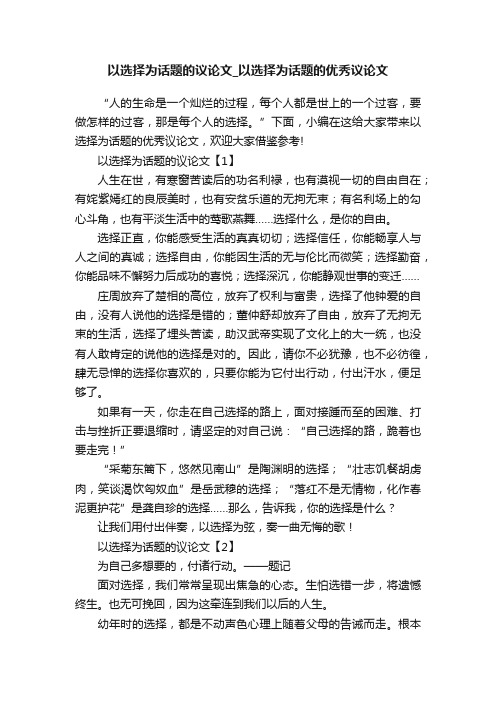 以选择为话题的议论文_以选择为话题的优秀议论文

“人的生命是一个灿烂的过程，每个人都是世上的一个过客，要做怎样的过客，那是每个人的选择。”下面，小编在这给大家带来以选择为话题的优秀议论文，欢迎大家借鉴参考!

以选择为话题的议论文【1】

人生在世，有寒窗苦读后的功名利禄，也有漠视一切的自由自在；有姹紫嫣红的良辰美时，也有安贫乐道的无拘无束；有名利场上的勾心斗角，也有平淡生活中的莺歌燕舞……选择什么，是你的自由。

选择正直，你能感受生活的真真切切；选择信任，你能畅享人与人之间的真诚；选择自由，你能因生活的无与伦比而微笑；选择勤奋，你能品味不懈努力后成功的喜悦；选择深沉，你能静观世事的变迁……

庄周放弃了楚相的高位，放弃了权利与富贵，选择了他钟爱的自由，没有人说他的选择是错的；董仲舒却放弃了自由，放弃了无拘无束的生活，选择了埋头苦读，助汉武帝实现了文化上的大一统，也没有人敢肯定的说他的选择是对的。因此，请你不必犹豫，也不必彷徨，肆无忌惮的选择你喜欢的，只要你能为它付出行动，付出汗水，便足够了。

如果有一天，你走在自己选择的路上，面对接踵而至的困难、打击与挫折正要退缩时，请坚定的对自己说：“自己选择的路，跪着也要走完！”

“采菊东篱下，悠然见南山”是陶渊明的选择；“壮志饥餐胡虏肉，笑谈渴饮匈奴血”是岳武穆的选择；“落红不是无情物，化作春泥更护花”是龚自珍的选择……那么，告诉我，你的选择是什么？

让我们用付出伴奏，以选择为弦，奏一曲无悔的歌！

以选择为话题的议论文【2】

为自己多想要的，付诸行动。——题记

面对选择，我们常常呈现出焦急的心态。生怕选错一步，将遗憾终生。也无可挽回，因为这牵连到我们以后的人生。

幼年时的选择，都是不动声色心理上随着父母的告诫而走。根本